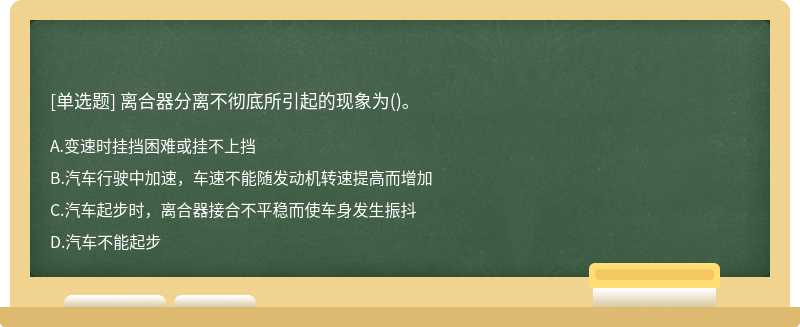 [单选题] 离合器分离不彻底所引起的现象为()。

A.变速时挂挡困难或挂不上挡

B.汽车行驶中加速，车速不能随发动机转速提高而增加

C.汽车起步时，离合器接合不平稳而使车身发生振抖

D.汽车不能起步